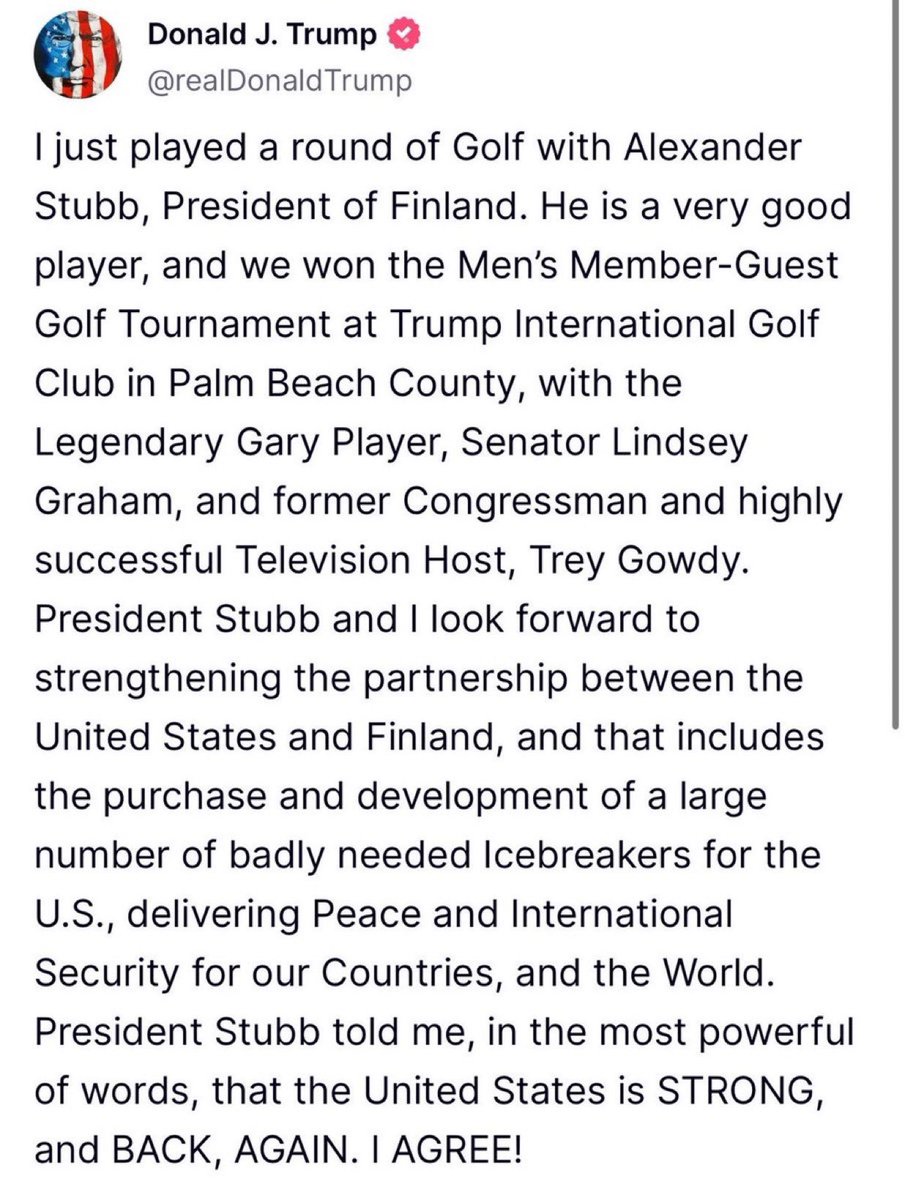 Donald J. Trump
@realDonaldTrump

I just played a round of Golf with Alexander Stubb, President of Finland. He is a very good player, and we won the Men's Member-Guest Golf Tournament at Trump International Golf Club in Palm Beach County, with the Legendary Gary Player, Senator Lindsey Graham, and former Congressman and highly successful Television Host, Trey Gowdy. President Stubb and I look forward to strengthening the partnership between the United States and Finland, and that includes the purchase and development of a large number of badly needed Icebreakers for the U.S., delivering Peace and International Security for our Countries, and the World. President Stubb told me, in the most powerful of words, that the United States is STRONG, and BACK, AGAIN. I AGREE!